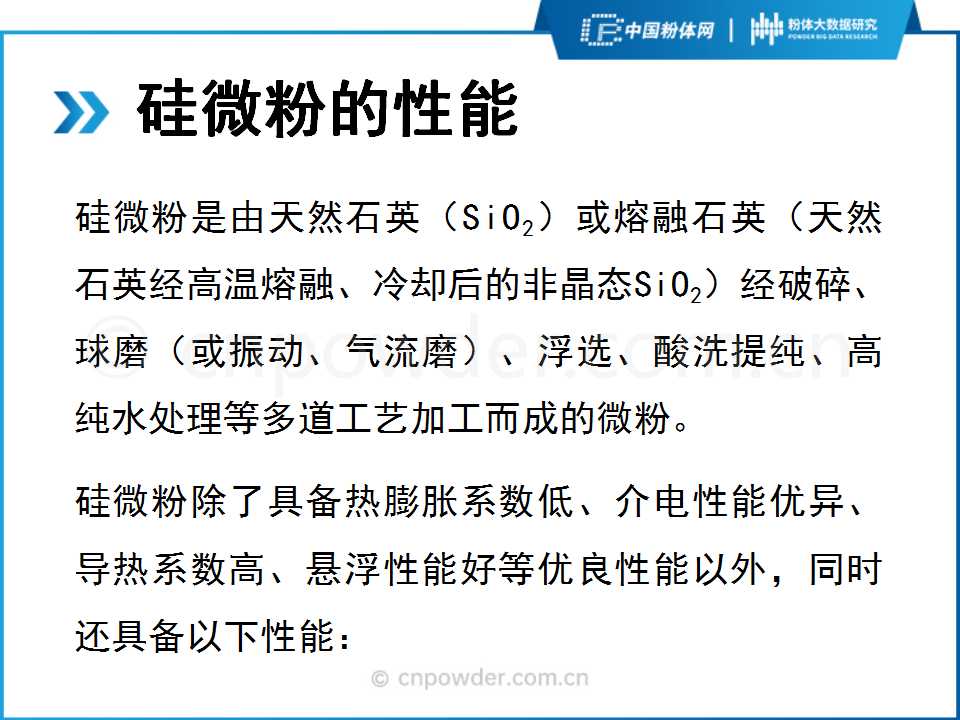 中国粉体网 | 粉体大数据研究
POWDER BIG DATA RESEARCH

硅微粉的性能

硅微粉是由天然石英（$SiO_2$）或熔融石英（天然石英经高温熔融、冷却后的非晶态$SiO_2$）经破碎、球磨（或振动、气流磨）、浮选、酸洗提纯、高纯水处理等多道工艺加工而成的微粉。

硅微粉除了具备热膨胀系数低、介电性能优异、导热系数高、悬浮性能好等优良性能以外，同时还具备以下性能：

© cnpowder.com.cn